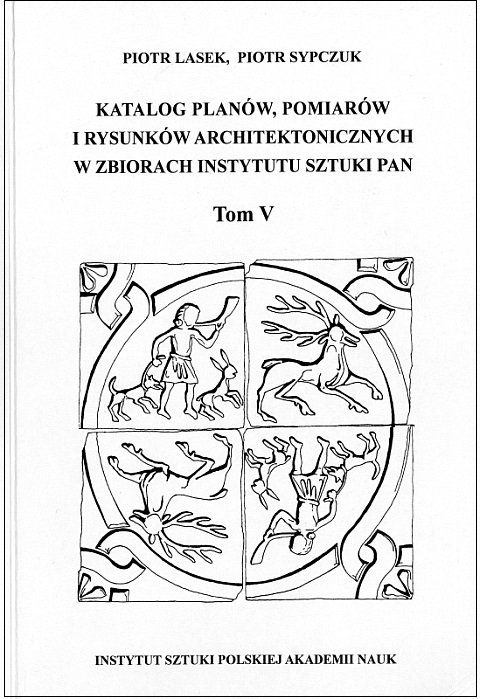 PIOTR LASEK, PIOTR SYPCZUK

KATALOG PLANÓW, POMIARÓW
I RYSUNKÓW ARCHITEKTONICZNYCH
W ZBIORACH INSTYTUTU SZTUKI PAN

Tom V

INSTYTUT SZTUKI POLSKIEJ AKADEMII NAUK